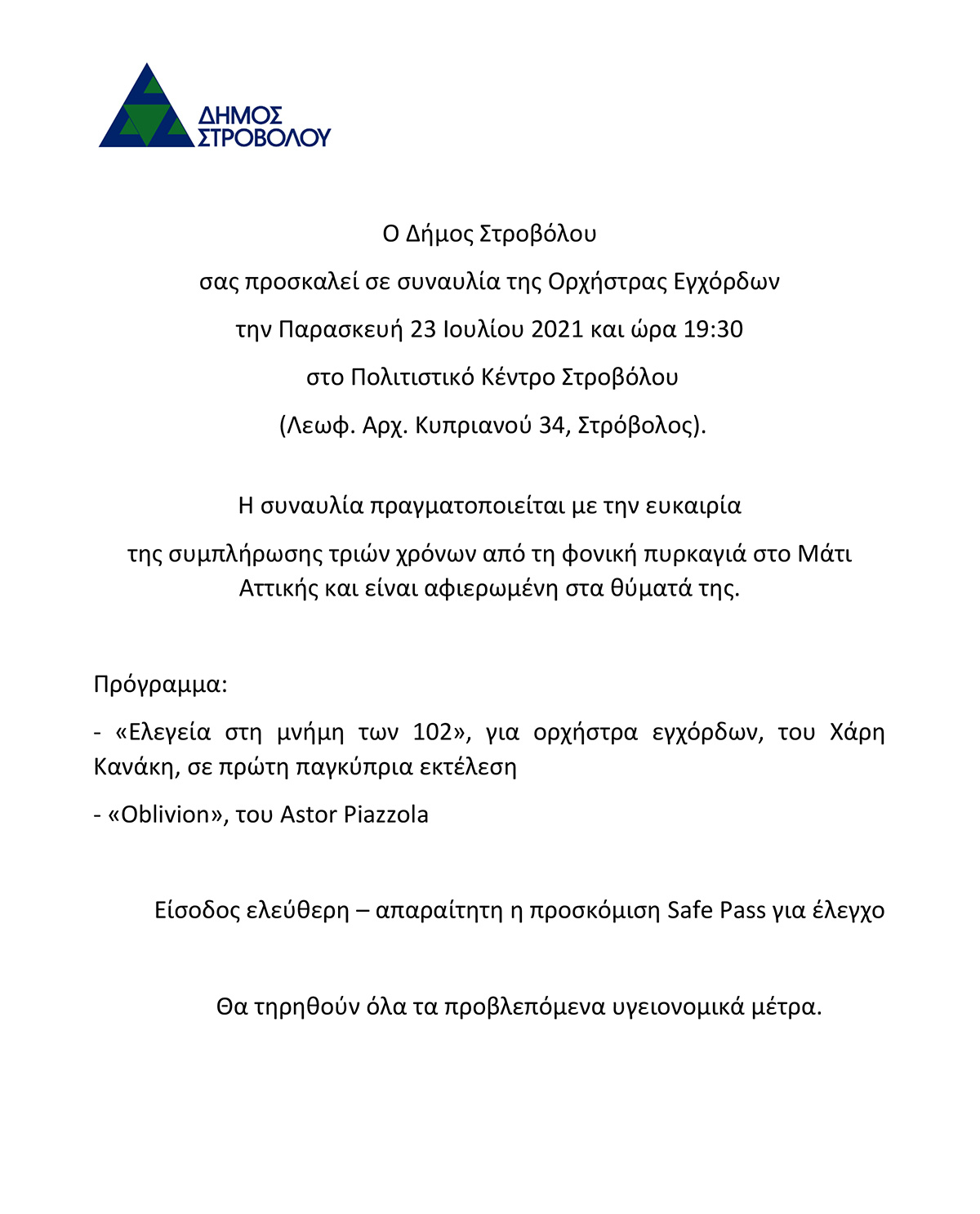 ΔΗΜΟΣ ΣΤΡΟΒΟΛΟΥ

Ο Δήμος Στροβόλου

σας προσκαλεί σε συναυλία της Ορχήστρας Εγχόρδων

την Παρασκευή 23 Ιουλίου 2021 και ώρα 19:30

στο Πολιτιστικό Κέντρο Στροβόλου

(Λεωφ. Αρχ. Κυπριανού 34, Στρόβολος).

Η συναυλία πραγματοποιείται με την ευκαιρία

της συμπλήρωσης τριών χρόνων από τη φονική πυρκαγιά στο Μάτι Αττικής και είναι αφιερωμένη στα θύματά της.

Πρόγραμμα:

- «Ελεγεία στη μνήμη των 102», για ορχήστρα εγχόρδων, του Χάρη Κανάκη, σε πρώτη παγκύπρια εκτέλεση

- «Oblivion», του Astor Piazzola

Είσοδος ελεύθερη – απαραίτητη η προσκόμιση Safe Pass για έλεγχο

Θα τηρηθούν όλα τα προβλεπόμενα υγειονομικά μέτρα.